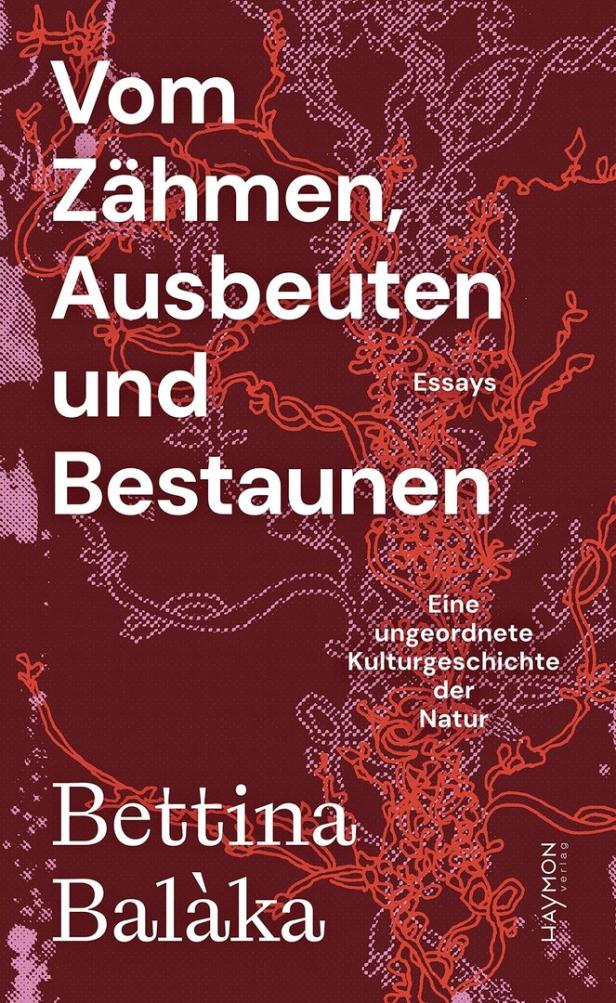 Vom Zähmen, Ausbeuten und Bestaunen

Essays

Eine ungeordnete Kulturgeschichte der Natur

Bettina Balàka

HAYMON verlag